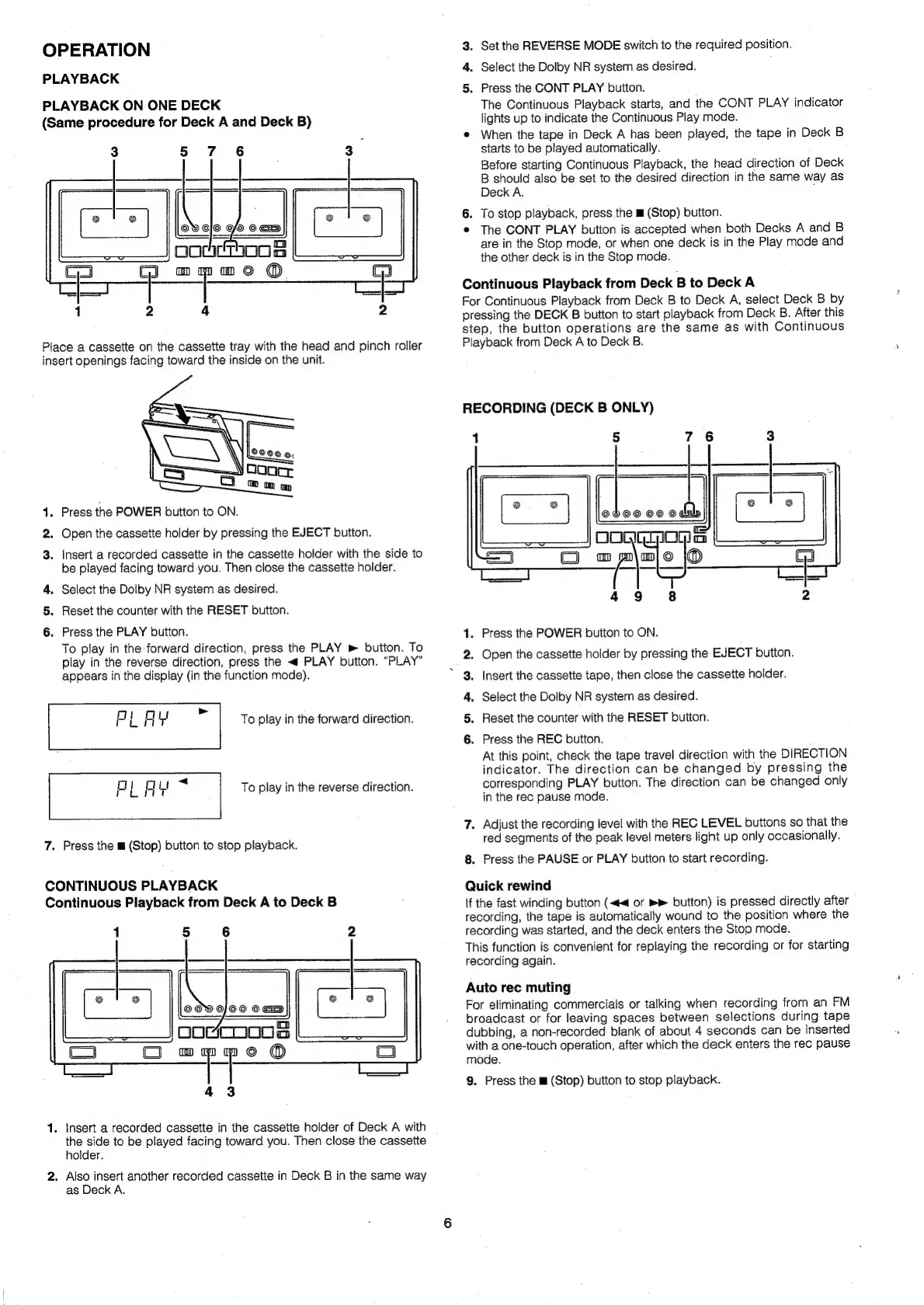 OPERATION

PLAYBACK

PLAYBACK ON ONE DECK
(Same procedure for Deck A and Deck B)

3 5 7 6 3

1 2 4 2

Place a cassette on the cassette tray with the head and pinch roller insert openings facing toward the inside on the unit.

1. Press the POWER button to ON.
2. Open the cassette holder by pressing the EJECT button.
3. Insert a recorded cassette in the cassette holder with the side to be played facing toward you. Then close the cassette holder.
4. Select the Dolby NR system as desired.
5. Reset the counter with the RESET button.
6. Press the PLAY button.
To play in the forward direction, press the PLAY ► button. To play in the reverse direction, press the ◄ PLAY button. "PLAY" appears in the display (in the function mode).

PLAY ► To play in the forward direction.

PLAY ◄ To play in the reverse direction.

7. Press the ■ (Stop) button to stop playback.

CONTINUOUS PLAYBACK
Continuous Playback from Deck A to Deck B

1 5 6 2

4 3

1. Insert a recorded cassette in the cassette holder of Deck A with the side to be played facing toward you. Then close the cassette holder.
2. Also insert another recorded cassette in Deck B in the same way as Deck A.
3. Set the REVERSE MODE switch to the required position.
4. Select the Dolby NR system as desired.
5. Press the CONT PLAY button.
The Continuous Playback starts, and the CONT PLAY indicator lights up to indicate the Continuous Play mode.
• When the tape in Deck A has been played, the tape in Deck B starts to be played automatically.
Before starting Continuous Playback, the head direction of Deck B should also be set to the desired direction in the same way as Deck A.
6. To stop playback, press the ■ (Stop) button.
• The CONT PLAY button is accepted when both Decks A and B are in the Stop mode, or when one deck is in the Play mode and the other deck is in the Stop mode.

Continuous Playback from Deck B to Deck A
For Continuous Playback from Deck B to Deck A, select Deck B by pressing the DECK B button to start playback from Deck B. After this step, the button operations are the same as with Continuous Playback from Deck A to Deck B.

RECORDING (DECK B ONLY)

1 5 7 6 3

4 9 8 2

1. Press the POWER button to ON.
2. Open the cassette holder by pressing the EJECT button.
3. Insert the cassette tape, then close the cassette holder.
4. Select the Dolby NR system as desired.
5. Reset the counter with the RESET button.
6. Press the REC button.
At this point, check the tape travel direction with the DIRECTION indicator. The direction can be changed by pressing the corresponding PLAY button. The direction can be changed only in the rec pause mode.
7. Adjust the recording level with the REC LEVEL buttons so that the red segments of the peak level meters light up only occasionally.
8. Press the PAUSE or PLAY button to start recording.

Quick rewind
If the fast winding button (◄◄ or ►► button) is pressed directly after recording, the tape is automatically wound to the position where the recording was started, and the deck enters the Stop mode.
This function is convenient for replaying the recording or for starting recording again.

Auto rec muting
For eliminating commercials or talking when recording from an FM broadcast or for leaving spaces between selections during tape dubbing, a non-recorded blank of about 4 seconds can be inserted with a one-touch operation, after which the deck enters the rec pause mode.
9. Press the ■ (Stop) button to stop playback.

6